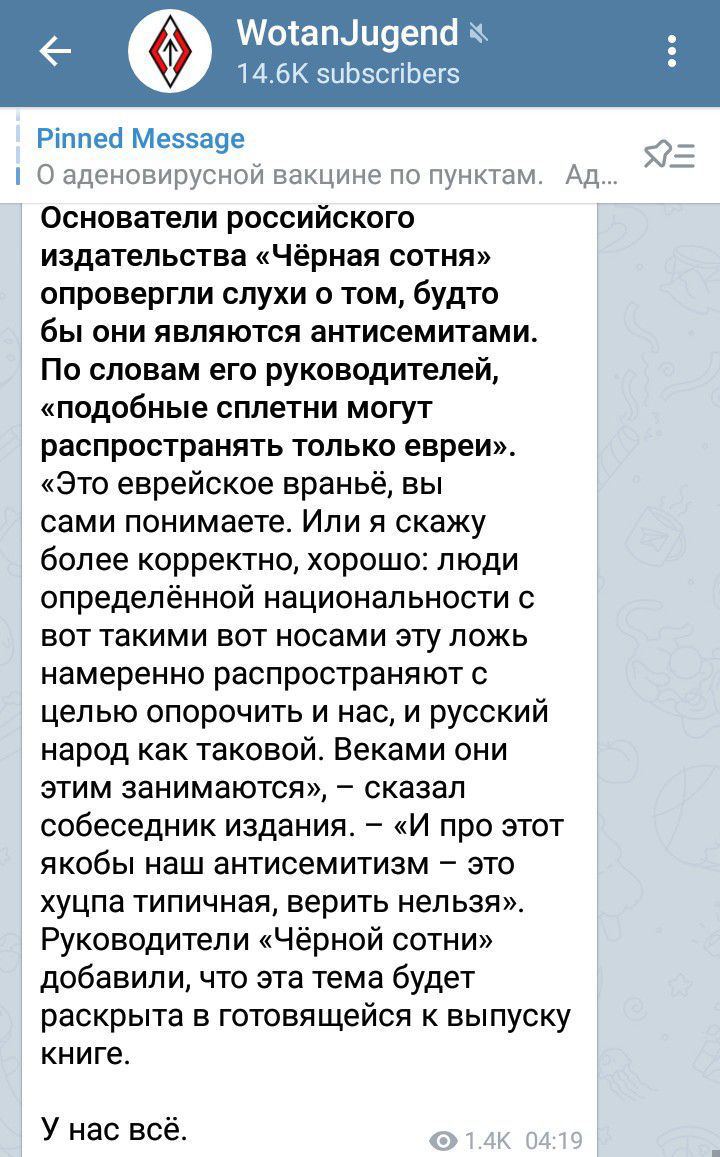 WotanJugend
14.6K subscribers

Pinned Message
О аденовирусной вакцине по пунктам. Ад...

Основатели российского издательства «Чёрная сотня» опровергли слухи о том, будто бы они являются антисемитами. По словам его руководителей, «подобные сплетни могут распространять только евреи». «Это еврейское враньё, вы сами понимаете. Или я скажу более корректно, хорошо: люди определённой национальности с вот такими вот носами эту ложь намеренно распространяют с целью опорочить и нас, и русский народ как таковой. Веками они этим занимаются», – сказал собеседник издания. – «И про этот якобы наш антисемитизм – это хуцпа типичная, верить нельзя». Руководители «Чёрной сотни» добавили, что эта тема будет раскрыта в готовящейся к выпуску книге.

У нас всё.

1.4K 04:19